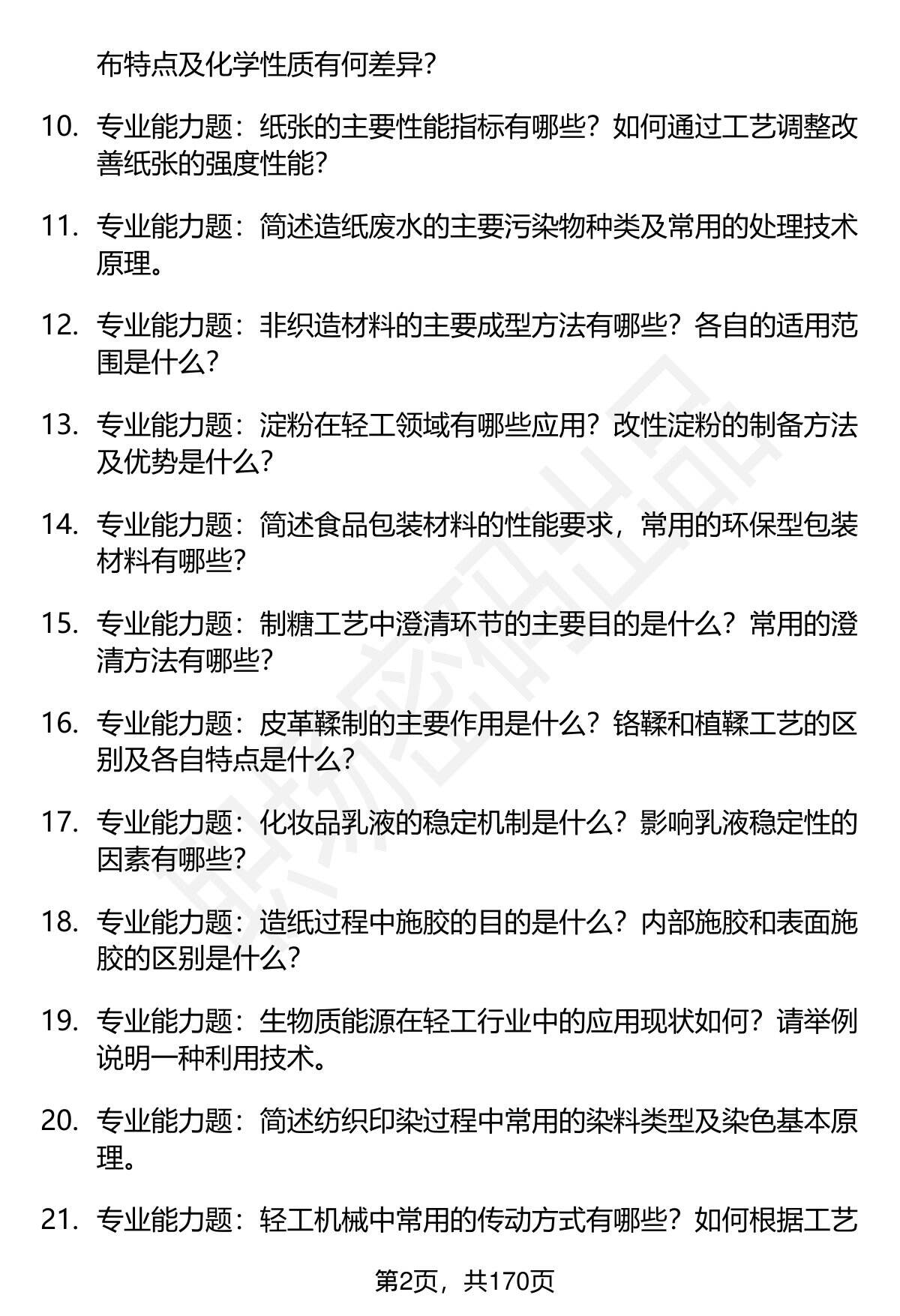 布特点及化学性质有何差异?

10. 专业能力题：纸张的主要性能指标有哪些？如何通过工艺调整改善纸张的强度性能?

11. 专业能力题：简述造纸废水的主要污染物种类及常用的处理技术原理。

12. 专业能力题：非织造材料的主要成型方法有哪些？各自的适用范围是什么?

13. 专业能力题：淀粉在轻工领域有哪些应用？改性淀粉的制备方法及优势是什么?

14. 专业能力题：简述食品包装材料的性能要求，常用的环保型包装材料有哪些?

15. 专业能力题：制糖工艺中澄清环节的主要目的是什么？常用的澄清方法有哪些?

16. 专业能力题：皮革鞣制的主要作用是什么？铬鞣和植鞣工艺的区别及各自特点是什么?

17. 专业能力题：化妆品乳液的稳定机制是什么？影响乳液稳定性的因素有哪些?

18. 专业能力题：造纸过程中施胶的目的是什么？内部施胶和表面施胶的区别是什么?

19. 专业能力题：生物质能源在轻工行业中的应用现状如何？请举例说明一种利用技术。

20. 专业能力题：简述纺织印染过程中常用的染料类型及染色基本原理。

21. 专业能力题：轻工机械中常用的传动方式有哪些？如何根据工艺

第2页，共170页